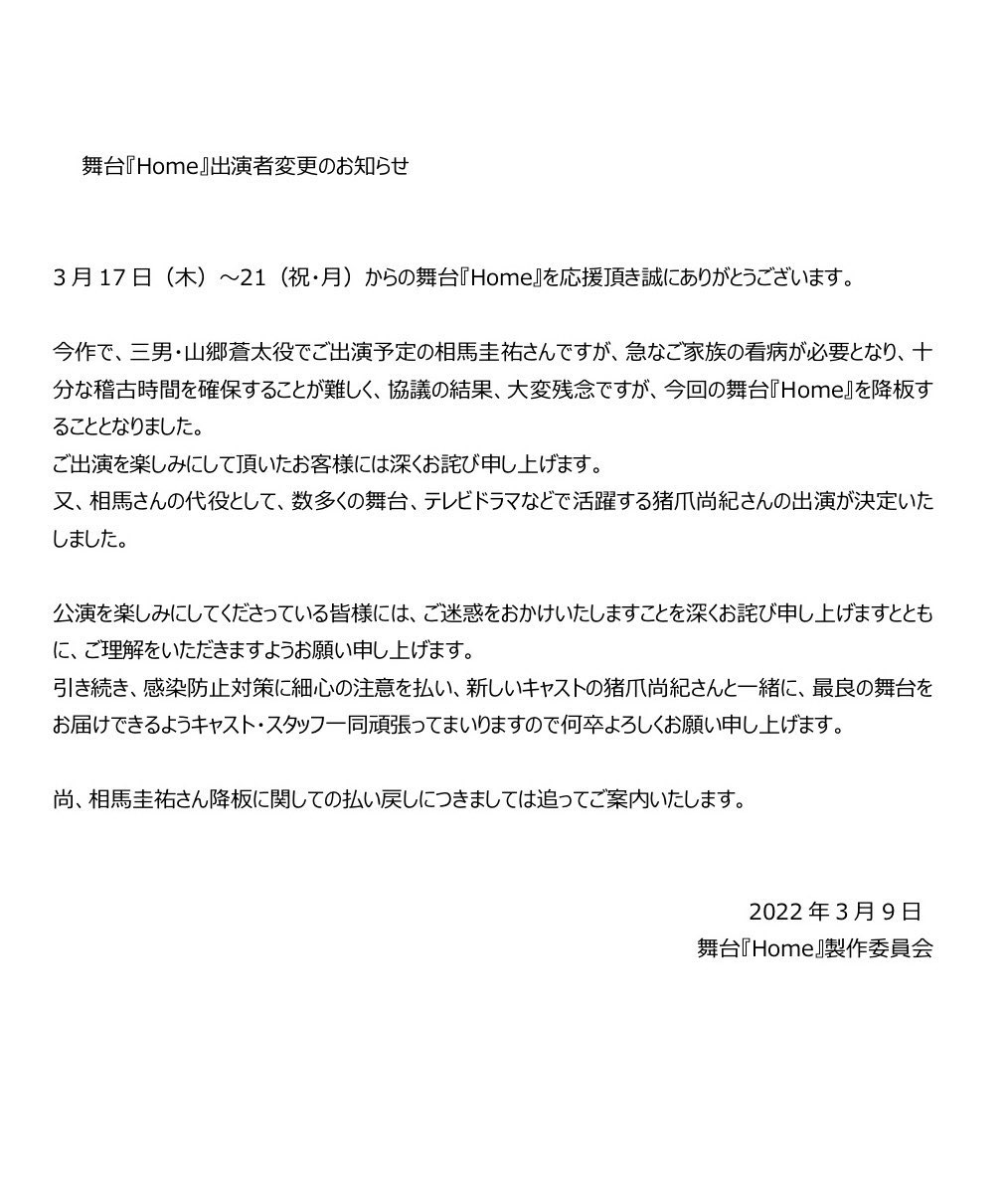 舞台『Home』出演者変更のお知らせ

3 月 17 日（木）～21（祝・月）からの舞台『Home』を応援頂き誠にありがとうございます。

今作で、三男・山郷蒼太役でご出演予定の相馬圭祐さんですが、急なご家族の看病が必要となり、十分な稽古時間を確保することが難しく、協議の結果、大変残念ですが、今回の舞台『Home』を降板することとなりました。
ご出演を楽しみにして頂いたお客様には深くお詫び申し上げます。
又、相馬さんの代役として、数多くの舞台、テレビドラマなどで活躍する猪爪尚紀さんの出演が決定いたしました。

公演を楽しみにしてくださっている皆様には、ご迷惑をおかけいたしますことを深くお詫び申し上げますとともに、ご理解をいただきますようお願い申し上げます。
引き続き、感染防止対策に細心の注意を払い、新しいキャストの猪爪尚紀さんと一緒に、最良の舞台をお届けできるようキャスト・スタッフ一同頑張ってまいりますので何卒よろしくお願い申し上げます。

尚、相馬圭祐さん降板に関しての払い戻しにつきましては追ってご案内いたします。

2022 年 3 月 9 日
舞台『Home』製作委員会